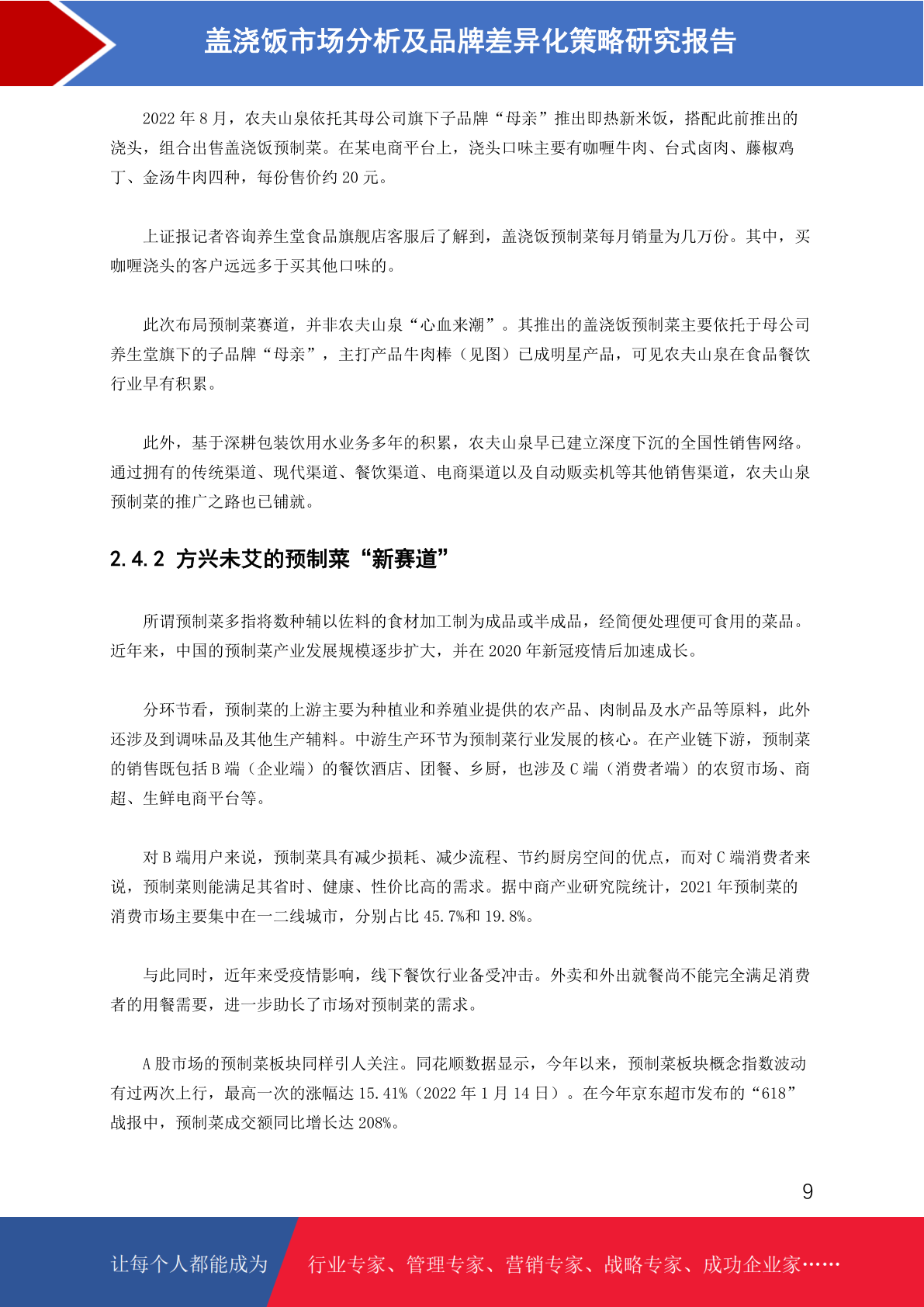 盖浇饭市场分析及品牌差异化策略研究报告

2022 年 8 月，农夫山泉依托其母公司旗下子品牌“母亲”推出即热新米饭，搭配此前推出的浇头，组合出售盖浇饭预制菜。在某电商平台上，浇头口味主要有咖喱牛肉、台式卤肉、藤椒鸡丁、金汤牛肉四种，每份售价约 20 元。

上证报记者咨询养生堂食品旗舰店客服后了解到，盖浇饭预制菜每月销量为几万份。其中，买咖喱浇头的客户远远多于买其他口味的。

此次布局预制菜赛道，并非农夫山泉“心血来潮”。其推出的盖浇饭预制菜主要依托于母公司养生堂旗下的子品牌“母亲”，主打产品牛肉棒（见图）已成明星产品，可见农夫山泉在食品餐饮行业早有积累。

此外，基于深耕包装饮用水业务多年的积累，农夫山泉早已建立深度下沉的全国性销售网络。通过拥有的传统渠道、现代渠道、餐饮渠道、电商渠道以及自动贩卖机等其他销售渠道，农夫山泉预制菜的推广之路也已铺就。

2.4.2 方兴未艾的预制菜“新赛道”

所谓预制菜多指将数种辅以佐料的食材加工制为成品或半成品，经简便处理便可食用的菜品。近年来，中国的预制菜产业发展规模逐步扩大，并在 2020 年新冠疫情后加速成长。

分环节看，预制菜的上游主要为种植业和养殖业提供的农产品、肉制品及水产品等原料，此外还涉及到调味品及其他生产辅料。中游生产环节为预制菜行业发展的核心。在产业链下游，预制菜的销售既包括 B 端（企业端）的餐饮酒店、团餐、乡厨，也涉及 C 端（消费者端）的农贸市场、商超、生鲜电商平台等。

对 B 端用户来说，预制菜具有减少损耗、减少流程、节约厨房空间的优点，而对 C 端消费者来说，预制菜则能满足其省时、健康、性价比高的需求。据中商产业研究院统计，2021 年预制菜的消费市场主要集中在一二线城市，分别占比 45.7%和 19.8%。

与此同时，近年来受疫情影响，线下餐饮行业备受冲击。外卖和外出就餐尚不能完全满足消费者的用餐需要，进一步助长了市场对预制菜的需求。

A 股市场的预制菜板块同样引人关注。同花顺数据显示，今年以来，预制菜板块概念指数波动有过两次上行，最高一次的涨幅达 15.41%（2022 年 1 月 14 日）。在今年京东超市发布的“618”战报中，预制菜成交额同比增长达 208%。

9

让每个人都能成为 行业专家、管理专家、营销专家、战略专家、成功企业家……